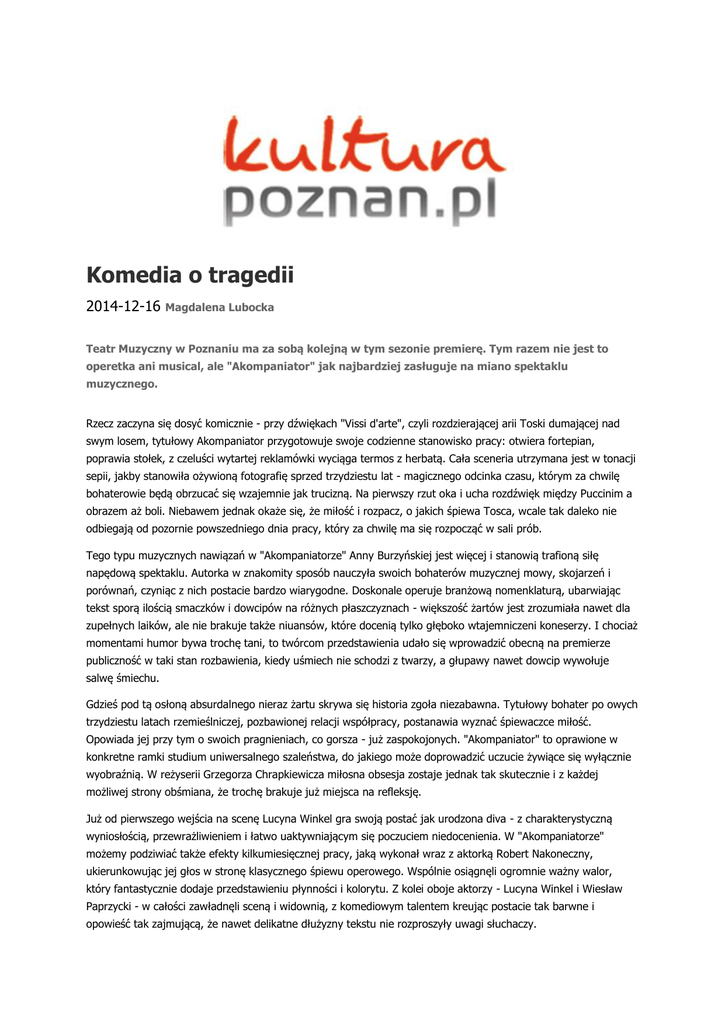 kultura
poznan.pl

Komedia o tragedii

2014-12-16 Magdalena Lubocka

Teatr Muzyczny w Poznaniu ma za sobą kolejną w tym sezonie premierę. Tym razem nie jest to operetka ani musical, ale "Akompaniator" jak najbardziej zasługuje na miano spektaklu muzycznego.

Rzecz zaczyna się dosyć komicznie - przy dźwiękach "Vissi d'arte", czyli rozdzierającej arii Toski dumającej nad swym losem, tytułowy Akompaniator przygotowuje swoje codzienne stanowisko pracy: otwiera fortepian, poprawia stołek, z czeluści wytartej reklamówki wyciąga termos z herbatą. Cała sceneria utrzymana jest w tonacji sepii, jakby stanowiła ożywioną fotografię sprzed trzydziestu lat - magicznego odcinka czasu, którym za chwilę bohaterowie będą obrzucać się wzajemnie jak trucizną. Na pierwszy rzut oka i ucha rozdźwięk między Puccinim a obrazem aż boli. Niebawem jednak okaże się, że miłość i rozpacz, o jakich śpiewa Tosca, wcale tak daleko nie odbiegają od pozornie powszedniego dnia pracy, który za chwilę ma się rozpocząć w sali prób.

Tego typu muzycznych nawiązań w "Akompaniatorze" Anny Burzyńskiej jest więcej i stanowią trafioną siłę napędową spektaklu. Autorka w znakomity sposób nauczyła swoich bohaterów muzycznej mowy, skojarzeń i porównań, czyniąc z nich postacie bardzo wiarygodne. Doskonale operuje branżową nomenklaturą, ubarwiając tekst sporą ilością smaczków i dowcipów na różnych płaszczyznach - większość żartów jest zrozumiała nawet dla zupełnych laików, ale nie brakuje także niuansów, które docenią tylko głęboko wtajemniczeni koneserzy. I chociaż momentami humor bywa trochę tani, to twórcom przedstawienia udało się wprowadzić obecną na premierze publiczność w taki stan rozbawienia, kiedy uśmiech nie schodzi z twarzy, a głupawy nawet dowcip wywołuje salwę śmiechu.

Gdzieś pod tą osłoną absurdalnego nieraz żartu skrywa się historia zgoła niezabawna. Tytułowy bohater po owych trzydziestu latach rzemieślniczej, pozbawionej relacji współpracy, postanawia wyznać śpiewaczce miłość. Opowiada jej przy tym o swoich pragnieniach, co gorsza - już zaspokojonych. "Akompaniator" to oprawione w konkretne ramki studium uniwersalnego szaleństwa, do jakiego może doprowadzić uczucie żywiące się wyłącznie wyobraźnią. W reżyserii Grzegorza Chrapkiewicza miłosna obsesja zostaje jednak tak skutecznie i z każdej możliwej strony obśmiana, że trochę brakuje już miejsca na refleksję.

Już od pierwszego wejścia na scenę Lucyna Winkel gra swoją postać jak urodzona diva - z charakterystyczną wyniosłością, przewrażliwieniem i łatwo uaktywniającym się poczuciem niedocenienia. W "Akompaniatorze" możemy podziwiać także efekty kilkumiesięcznej pracy, jaką wykonał wraz z aktorką Robert Nakoneczny, ukierunkowując jej głos w stronę klasycznego śpiewu operowego. Wspólnie osiągnęli ogromnie ważny walor, który fantastycznie dodaje przedstawieniu płynności i kolorytu. Z kolei oboje aktorzy - Lucyna Winkel i Wiesław Paprzycki - w całości zawładnęli sceną i widownią, z komediowym talentem kreując postacie tak barwne i opowieść tak zajmującą, że nawet delikatne dłużyzny tekstu nie rozproszyły uwagi słuchaczy.